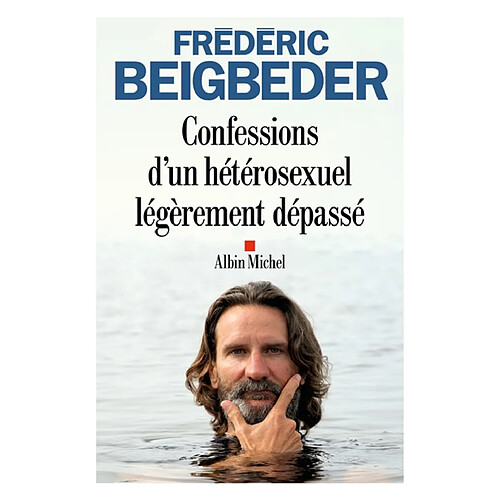 FRÉDÉRIC
BEIGBEDER

Confessions d'un hétérosexuel légèrement dépassé

Albin Michel